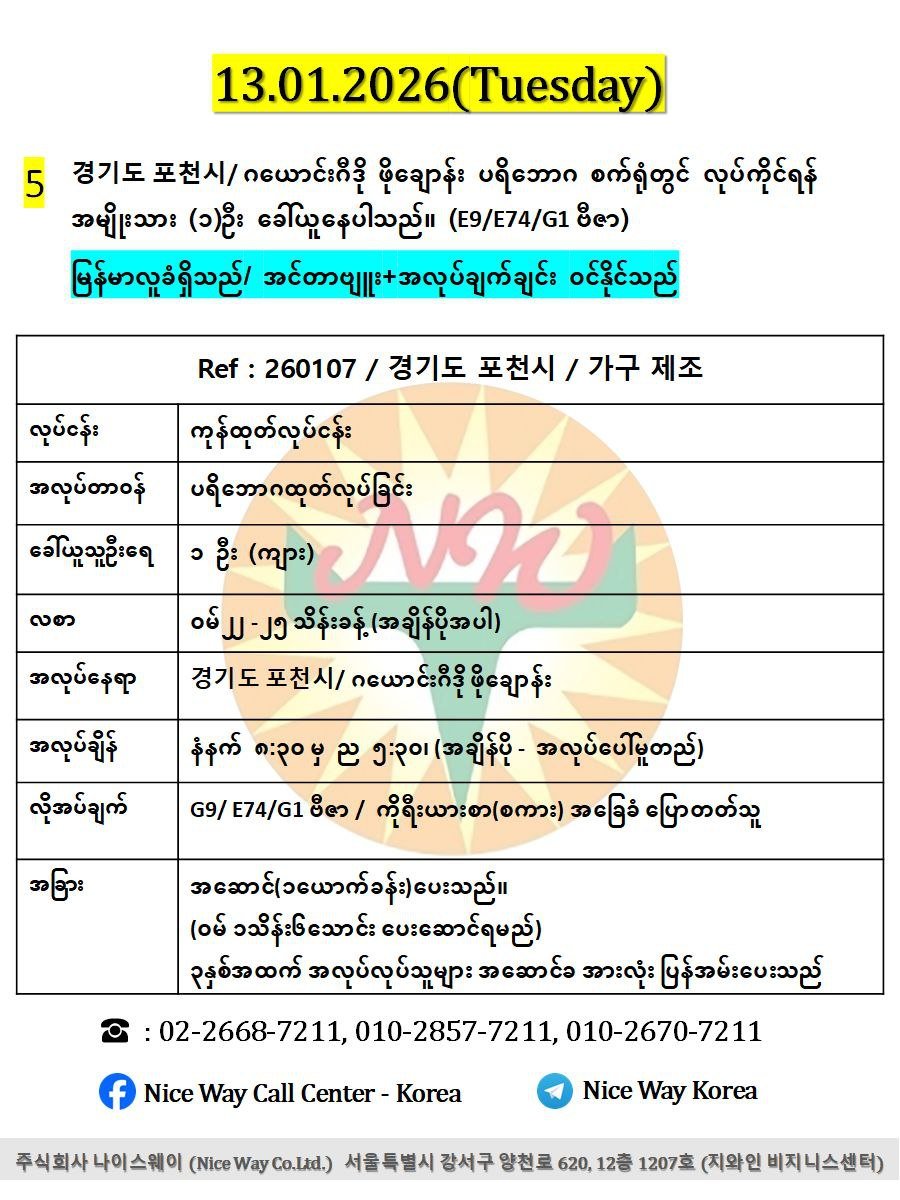 13.01.2026(Tuesday)

5 경기도 포천시/ ဂယောင်းဂီဒို ဖိုချောန်း ပရိဘောဂ စက်ရုံတွင် လုပ်ကိုင်ရန် အမျိုးသား (၁)ဦး ခေါ်ယူနေပါသည်။ (E9/E74/G1 ဗီဇာ)

မြန်မာလူခံရှိသည်/ အင်တာဗျူး+အလုပ်ချက်ချင်း ဝင်နိုင်သည်

| Ref : 260107 / 경기도 포천시 / 가구 제조 | |
|---|---|
| လုပ်ငန်း | ကုန်ထုတ်လုပ်ငန်း |
| အလုပ်တာဝန် | ပရိဘောဂထုတ်လုပ်ခြင်း |
| ခေါ်ယူသူဦးရေ | ၁ ဦး (ကျား) |
| လစာ | ဝမ် ၂၂ - ၂၅ သိန်းခန့် (အချိန်ပိုအပါ) |
| အလုပ်နေရာ | 경기도 포천시/ ဂယောင်းဂီဒို ဖိုချောန်း |
| အလုပ်ချိန် | နံနက် ၈:၃၀ မှ ည ၅:၃၀၊ (အချိန်ပို - အလုပ်ပေါ်မူတည်) |
| လိုအပ်ချက် | G9/ E74/G1 ဗီဇာ / ကိုရီးယားစာ(စကား) အခြေခံ ပြောတတ်သူ |
| အခြား | အဆောင်(၁ယောက်ခန်း)ပေးသည်။ (ဝမ် ၁သိန်း၆သောင်း ပေးဆောင်ရမည်) ၃နှစ်အထက် အလုပ်လုပ်သူများ အဆောင်ခ အားလုံး ပြန်အမ်းပေးသည် |

☎ : 02-2668-7211, 010-2857-7211, 010-2670-7211

Nice Way Call Center - Korea

Nice Way Korea

주식회사 나이스웨이 (Nice Way Co.Ltd.) 서울특별시 강서구 양천로 620, 12층 1207호 (지와인 비지니스센터)